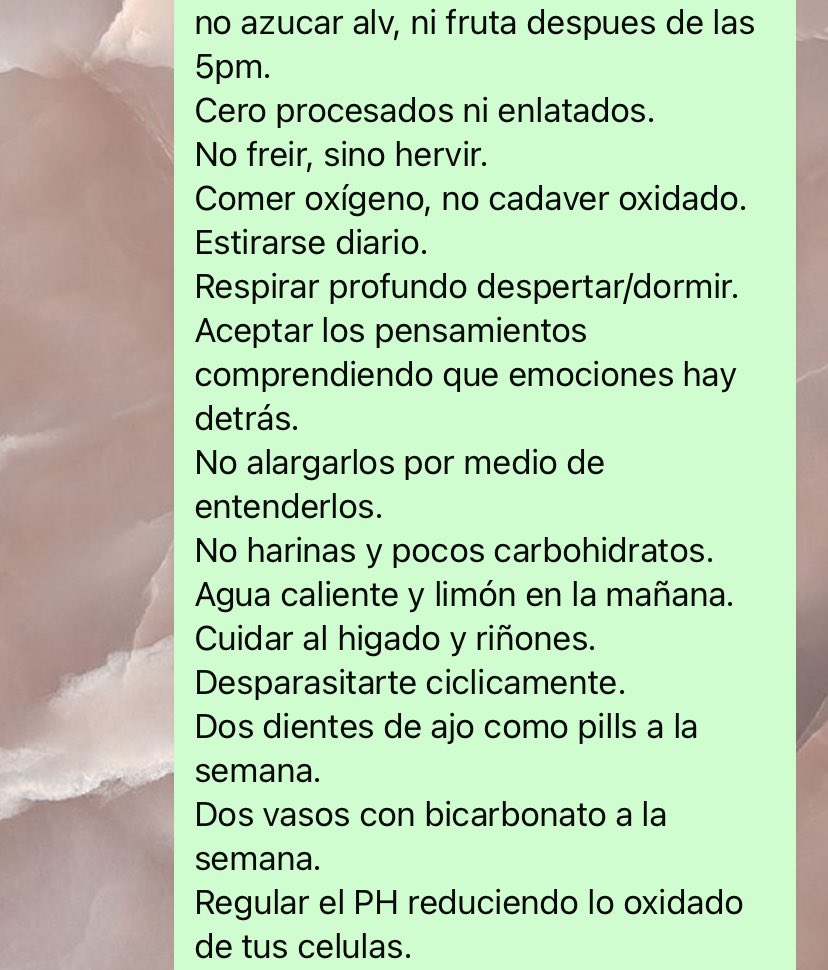 no azucar alv, ni fruta despues de las 5pm.
Cero procesados ni enlatados.
No freir, sino hervir.
Comer oxígeno, no cadaver oxidado.
Estirarse diario.
Respirar profundo despertar/dormir.
Aceptar los pensamientos comprendiendo que emociones hay detrás.
No alargarlos por medio de entenderlos.
No harinas y pocos carbohidratos.
Agua caliente y limón en la mañana.
Cuidar al higado y riñones.
Desparasitarte ciclicamente.
Dos dientes de ajo como pills a la semana.
Dos vasos con bicarbonato a la semana.
Regular el PH reduciendo lo oxidado de tus celulas.